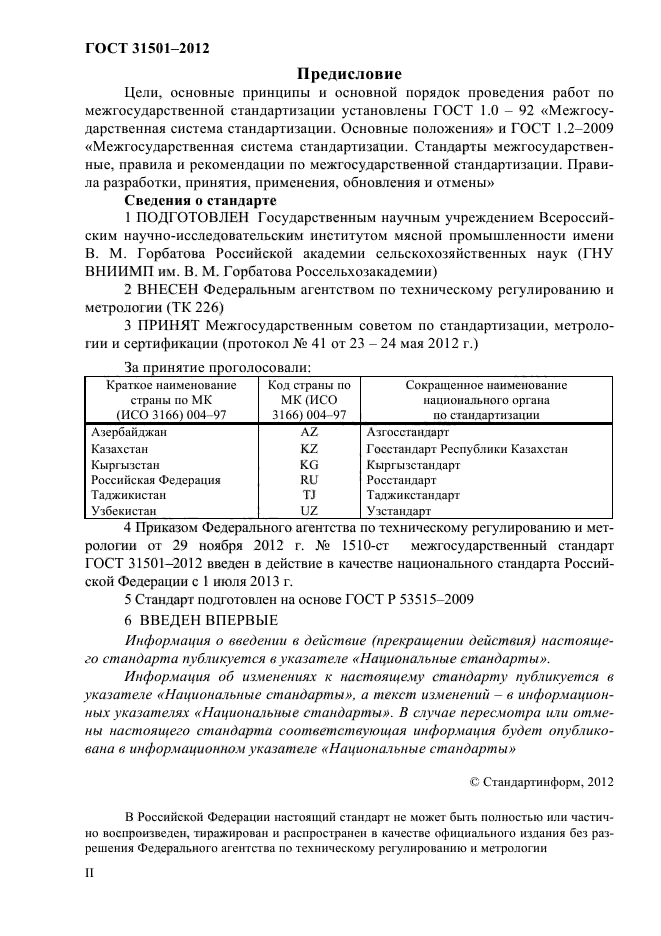 ГОСТ 31501–2012

Предисловие

Цели, основные принципы и основной порядок проведения работ по межгосударственной стандартизации установлены ГОСТ 1.0 – 92 «Межгосударственная система стандартизации. Основные положения» и ГОСТ 1.2–2009 «Межгосударственная система стандартизации. Стандарты межгосударственные, правила и рекомендации по межгосударственной стандартизации. Правила разработки, принятия, применения, обновления и отмены»

Сведения о стандарте

1 ПОДГОТОВЛЕН Государственным научным учреждением Всероссийским научно-исследовательским институтом мясной промышленности имени В. М. Горбатова Российской академии сельскохозяйственных наук (ГНУ ВНИИМП им. В. М. Горбатова Россельхозакадемии)

2 ВНЕСЕН Федеральным агентством по техническому регулированию и метрологии (ТК 226)

3 ПРИНЯТ Межгосударственным советом по стандартизации, метрологии и сертификации (протокол № 41 от 23 – 24 мая 2012 г.)

За принятие проголосовали:

| Краткое наименование страны по МК (ИСО 3166) 004–97 | Код страны по МК (ИСО 3166) 004–97 | Сокращенное наименование национального органа по стандартизации |
|---|---|---|
| Азербайджан | AZ | Азгосстандарт |
| Казахстан | KZ | Госстандарт Республики Казахстан |
| Кыргызстан | KG | Кыргызстандарт |
| Российская Федерация | RU | Росстандарт |
| Таджикистан | TJ | Таджикстандарт |
| Узбекистан | UZ | Узстандарт |

4 Приказом Федерального агентства по техническому регулированию и метрологии от 29 ноября 2012 г. № 1510-ст межгосударственный стандарт ГОСТ 31501–2012 введен в действие в качестве национального стандарта Российской Федерации с 1 июля 2013 г.

5 Стандарт подготовлен на основе ГОСТ Р 53515–2009

6 ВВЕДЕН ВПЕРВЫЕ

Информация о введении в действие (прекращении действия) настоящего стандарта публикуется в указателе «Национальные стандарты».

Информация об изменениях к настоящему стандарту публикуется в указателе «Национальные стандарты», а текст изменений – в информационных указателях «Национальные стандарты». В случае пересмотра или отмены настоящего стандарта соответствующая информация будет опубликована в информационном указателе «Национальные стандарты»

© Стандартинформ, 2012

В Российской Федерации настоящий стандарт не может быть полностью или частично воспроизведен, тиражирован и распространен в качестве официального издания без разрешения Федерального агентства по техническому регулированию и метрологии

II